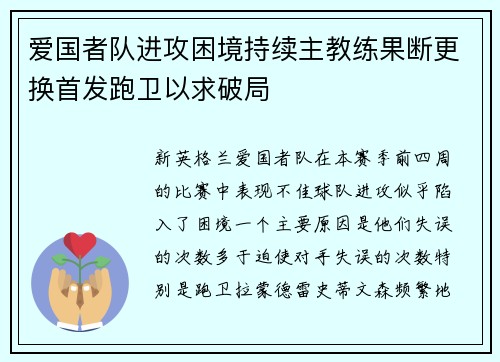 爱国者队进攻困境持续主教练果断更换首发跑卫以求破局

新英格兰爱国者队在本赛季前四周的比赛中表现不佳球队进攻似乎陷入了困境一个主要原因是他们失误的次数多于迫使对手失误的次数特别是跑卫拉蒙德雷史蒂文森频繁地